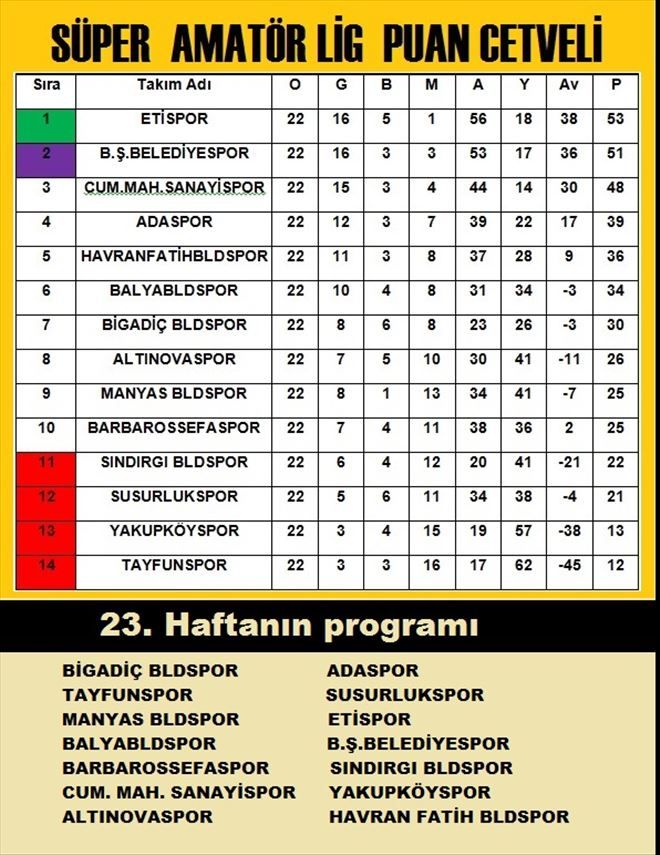 SÜPER AMATÖR LİG PUAN CETVELİ

| Sıra | Takım Adı | O | G | B | M | A | Y | Av | P |
|---|---|---|---|---|---|---|---|---|---|
| 1 | ETİSPOR | 22 | 16 | 5 | 1 | 56 | 18 | 38 | 53 |
| 2 | B.Ş.BELEDİYESPOR | 22 | 16 | 3 | 3 | 53 | 17 | 36 | 51 |
| 3 | CUM.MAH.SANAYİSPOR | 22 | 15 | 3 | 4 | 44 | 14 | 30 | 48 |
| 4 | ADASPOR | 22 | 12 | 3 | 7 | 39 | 22 | 17 | 39 |
| 5 | HAVRANFATİHBLDSPOR | 22 | 11 | 3 | 8 | 37 | 28 | 9 | 36 |
| 6 | BALYABLDSPOR | 22 | 10 | 4 | 8 | 31 | 34 | -3 | 34 |
| 7 | BİGADİÇ BLDSPOR | 22 | 8 | 6 | 8 | 23 | 26 | -3 | 30 |
| 8 | ALTINOVASPOR | 22 | 7 | 5 | 10 | 30 | 41 | -11 | 26 |
| 9 | MANYAS BLDSPOR | 22 | 8 | 1 | 13 | 34 | 41 | -7 | 25 |
| 10 | BARBAROSSEFASPOR | 22 | 7 | 4 | 11 | 38 | 36 | 2 | 25 |
| 11 | SINDIRGI BLDSPOR | 22 | 6 | 4 | 12 | 20 | 41 | -21 | 22 |
| 12 | SUSURLUKSPOR | 22 | 5 | 6 | 11 | 34 | 38 | -4 | 21 |
| 13 | YAKUPKÖYSPOR | 22 | 3 | 4 | 15 | 19 | 57 | -38 | 13 |
| 14 | TAYFUNSPOR | 22 | 3 | 3 | 16 | 17 | 62 | -45 | 12 |

23. Haftanın programı

BİGADİÇ BLDSPOR ADASPOR
TAYFUNSPOR SUSURLUKSPOR
MANYAS BLDSPOR ETİSPOR
BALYABLDSPOR B.Ş.BELEDİYESPOR
BARBAROSSEFASPOR SINDIRGI BLDSPOR
CUM. MAH. SANAYİSPOR YAKUPKÖYSPOR
ALTINOVASPOR HAVRAN FATİH BLDSPOR